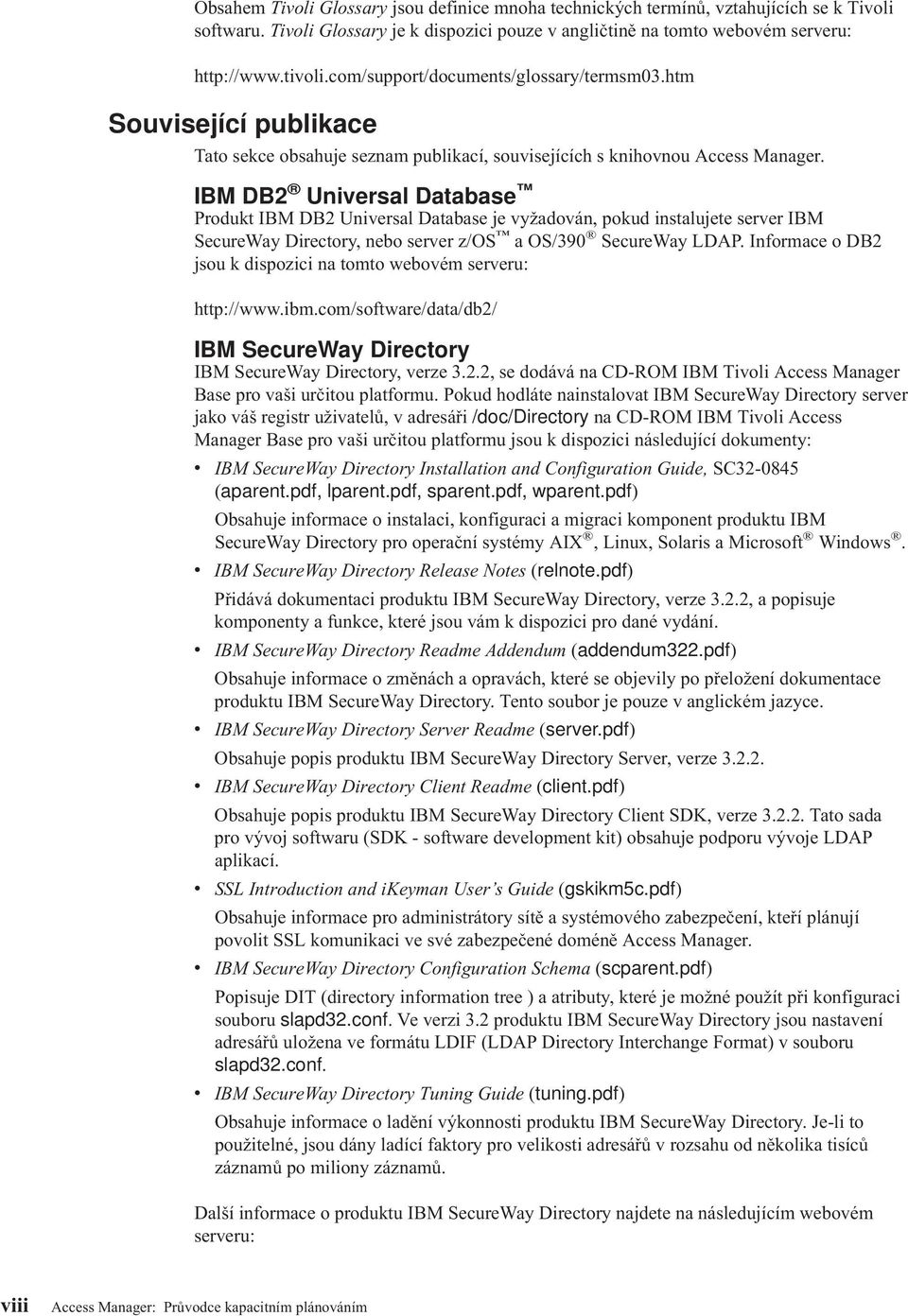 Obsahem Tivoli Glossary jsou definice mnoha technických termínů, vztahujících se k Tivoli softwaru. Tivoli Glossary je k dispozici pouze v angličtině na tomto webovém serveru:

http://www.tivoli.com/support/documents/glossary/termsm03.htm

Související publikace

Tato sekce obsahuje seznam publikací, souvisejících s knihovnou Access Manager.

IBM DB2® Universal Database™

Produkt IBM DB2 Universal Database je vyžadován, pokud instalujete server IBM SecureWay Directory, nebo server z/OS™ a OS/390® SecureWay LDAP. Informace o DB2 jsou k dispozici na tomto webovém serveru:

http://www.ibm.com/software/data/db2/

IBM SecureWay Directory

IBM SecureWay Directory, verze 3.2.2, se dodává na CD-ROM IBM Tivoli Access Manager Base pro vaši určitou platformu. Pokud hodláte nainstalovat IBM SecureWay Directory server jako váš registr uživatelů, v adresáři /doc/Directory na CD-ROM IBM Tivoli Access Manager Base pro vaši určitou platformu jsou k dispozici následující dokumenty:

• IBM SecureWay Directory Installation and Configuration Guide, SC32-0845 (aparent.pdf, lparent.pdf, sparent.pdf, wparent.pdf)

Obsahuje informace o instalaci, konfiguraci a migraci komponent produktu IBM SecureWay Directory pro operační systémy AIX®, Linux, Solaris a Microsoft® Windows®.

• IBM SecureWay Directory Release Notes (relnote.pdf)

Přidává dokumentaci produktu IBM SecureWay Directory, verze 3.2.2, a popisuje komponenty a funkce, které jsou vám k dispozici pro dané vydání.

• IBM SecureWay Directory Readme Addendum (addendum322.pdf)

Obsahuje informace o změnách a opravách, které se objevily po přeložení dokumentace produktu IBM SecureWay Directory. Tento soubor je pouze v anglickém jazyce.

• IBM SecureWay Directory Server Readme (server.pdf)

Obsahuje popis produktu IBM SecureWay Directory Server, verze 3.2.2.

• IBM SecureWay Directory Client Readme (client.pdf)

Obsahuje popis produktu IBM SecureWay Directory Client SDK, verze 3.2.2. Tato sada pro vývoj softwaru (SDK - software development kit) obsahuje podporu vývoje LDAP aplikací.

• SSL Introduction and iKeyman User's Guide (gskikm5c.pdf)

Obsahuje informace pro administrátory sítě a systémového zabezpečení, kteří plánují povolit SSL komunikaci ve své zabezpečené doméně Access Manager.

• IBM SecureWay Directory Configuration Schema (scparent.pdf)

Popisuje DIT (directory information tree ) a atributy, které je možné použít při konfiguraci souboru slapd32.conf. Ve verzi 3.2 produktu IBM SecureWay Directory jsou nastavení adresářů uložena ve formátu LDIF (LDAP Directory Interchange Format) v souboru slapd32.conf.

• IBM SecureWay Directory Tuning Guide (tuning.pdf)

Obsahuje informace o ladění výkonnosti produktu IBM SecureWay Directory. Je-li to použitelné, jsou dány ladící faktory pro velikosti adresářů v rozsahu od několika tisíců záznamů po miliony záznamů.

Další informace o produktu IBM SecureWay Directory najdete na následujícím webovém serveru:

viii Access Manager: Průvodce kapacitním plánováním